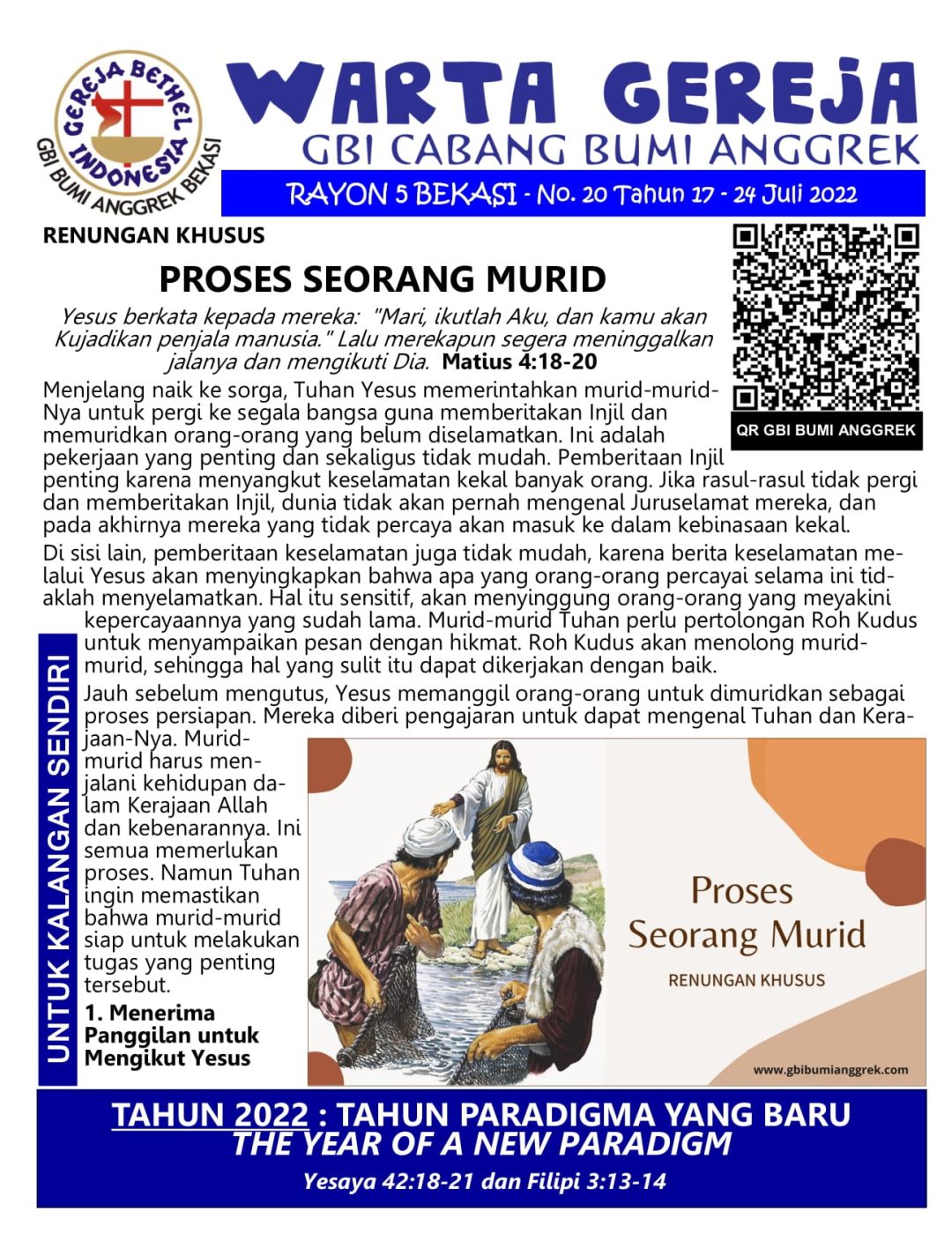 GEREJA BETHEL INDONESIA
GBI BUMI ANGGREK BEKASI

WARTA GEREJA
GBI CABANG BUMI ANGGREK

RAYON 5 BEKASI - No. 20 Tahun 17 - 24 Juli 2022

RENUNGAN KHUSUS

PROSES SEORANG MURID

Yesus berkata kepada mereka: "Mari, ikutlah Aku, dan kamu akan Kujadikan penjala manusia." Lalu merekapun segera meninggalkan jalanya dan mengikuti Dia. Matius 4:18-20

QR GBI BUMI ANGGREK

Menjelang naik ke sorga, Tuhan Yesus memerintahkan murid-murid-Nya untuk pergi ke segala bangsa guna memberitakan Injil dan memuridkan orang-orang yang belum diselamatkan. Ini adalah pekerjaan yang penting dan sekaligus tidak mudah. Pemberitaan Injil penting karena menyangkut keselamatan kekal banyak orang. Jika rasul-rasul tidak pergi dan memberitakan Injil, dunia tidak akan pernah mengenal Juruselamat mereka, dan pada akhirnya mereka yang tidak percaya akan masuk ke dalam kebinasaan kekal.

Di sisi lain, pemberitaan keselamatan juga tidak mudah, karena berita keselamatan melalui Yesus akan menyingkapkan bahwa apa yang orang-orang percayai selama ini tidaklah menyelamatkan. Hal itu sensitif, akan menyinggung orang-orang yang meyakini kepercayaannya yang sudah lama. Murid-murid Tuhan perlu pertolongan Roh Kudus untuk menyampaikan pesan dengan hikmat. Roh Kudus akan menolong murid-murid, sehingga hal yang sulit itu dapat dikerjakan dengan baik.

Jauh sebelum mengutus, Yesus memanggil orang-orang untuk dimuridkan sebagai proses persiapan. Mereka diberi pengajaran untuk dapat mengenal Tuhan dan Kerajaan-Nya. Murid-murid harus menjalani kehidupan dalam Kerajaan Allah dan kebenarannya. Ini semua memerlukan proses. Namun Tuhan ingin memastikan bahwa murid-murid siap untuk melakukan tugas yang penting tersebut.

1. Menerima Panggilan untuk Mengikut Yesus

UNTUK KALANGAN SENDIRI

Proses Seorang Murid
RENUNGAN KHUSUS
www.gbibumianggrek.com

TAHUN 2022 : TAHUN PARADIGMA YANG BARU
THE YEAR OF A NEW PARADIGM
Yesaya 42:18-21 dan Filipi 3:13-14